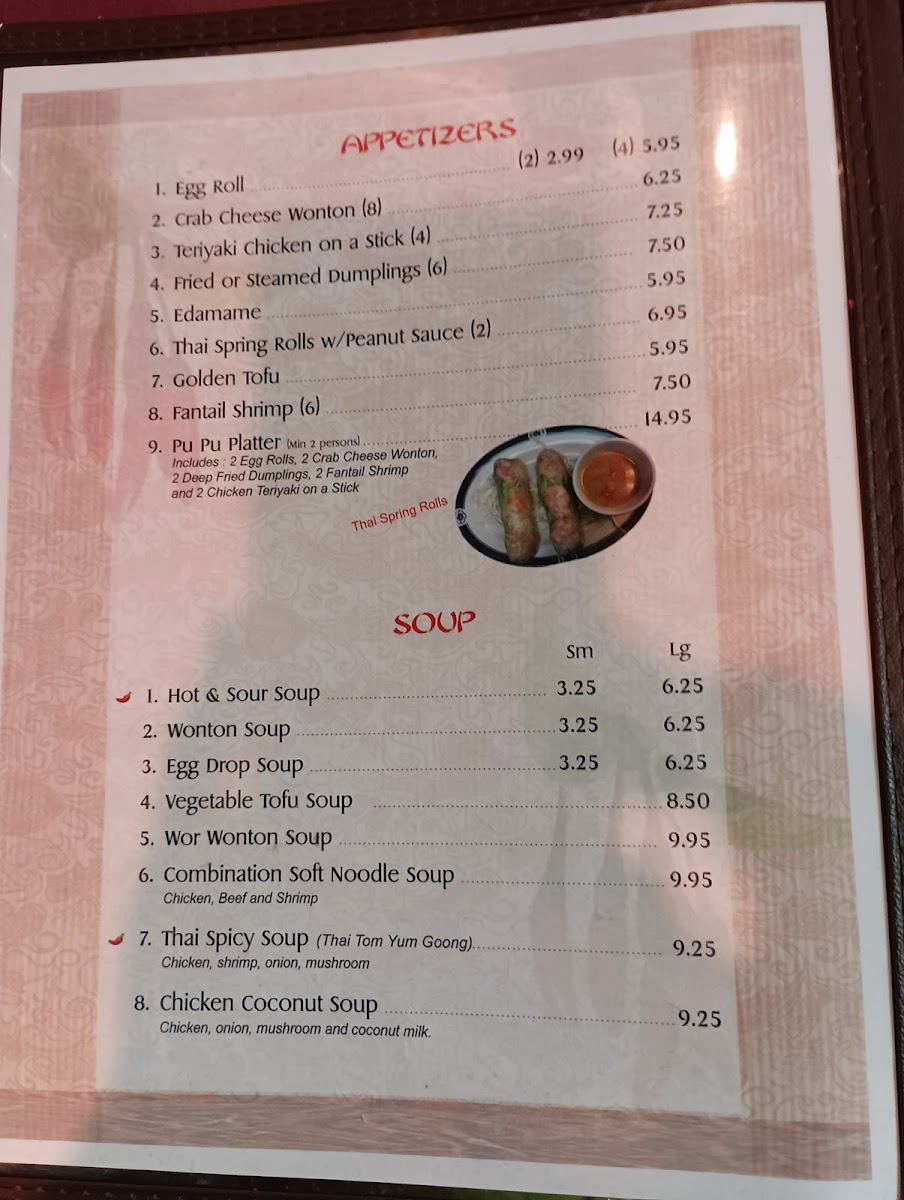 APPETIZERS

1. Egg Roll (2) 2.99 (4) 5.95
2. Crab Cheese Wonton (8) 6.25
3. Teriyaki Chicken on a Stick (4) 7.25
4. Fried or Steamed Dumplings (6) 7.50
5. Edamame 5.95
6. Thai Spring Rolls w/Peanut Sauce (2) 6.95
7. Golden Tofu 5.95
8. Fantail Shrimp (6) 7.50
9. Pu Pu Platter (Min 2 persons) 14.95
Includes : 2 Egg Rolls, 2 Crab Cheese Wonton, 2 Deep Fried Dumplings, 2 Fantail Shrimp and 2 Chicken Teriyaki on a Stick

Thai Spring Rolls

SOUP

Sm Lg
1. Hot & Sour Soup 3.25 6.25
2. Wonton Soup 3.25 6.25
3. Egg Drop Soup 3.25 6.25
4. Vegetable Tofu Soup 8.50
5. Wor Wonton Soup 9.95
6. Combination Soft Noodle Soup 9.95
Chicken, Beef and Shrimp
7. Thai Spicy Soup (Thai Tom Yum Goong) 9.25
Chicken, shrimp, onion, mushroom
8. Chicken Coconut Soup 9.25
Chicken, onion, mushroom and coconut milk.